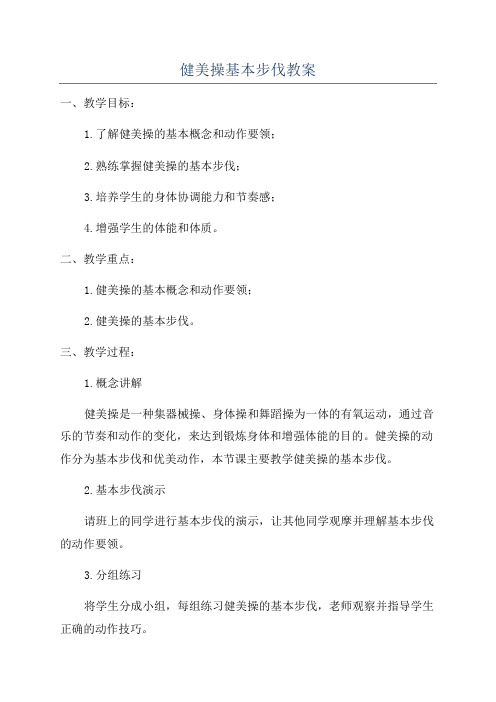 健美操基本步伐教案

一、教学目标：

1.了解健美操的基本概念和动作要领；

2.熟练掌握健美操的基本步伐；

3.培养学生的身体协调能力和节奏感；

4.增强学生的体能和体质。

二、教学重点：

1.健美操的基本概念和动作要领；

2.健美操的基本步伐。

三、教学过程：

1.概念讲解

健美操是一种集器械操、身体操和舞蹈操为一体的有氧运动，通过音乐的节奏和动作的变化，来达到锻炼身体和增强体能的目的。健美操的动作分为基本步伐和优美动作，本节课主要教学健美操的基本步伐。

2.基本步伐演示

请班上的同学进行基本步伐的演示，让其他同学观摩并理解基本步伐的动作要领。

3.分组练习

将学生分成小组，每组练习健美操的基本步伐，老师观察并指导学生正确的动作技巧。